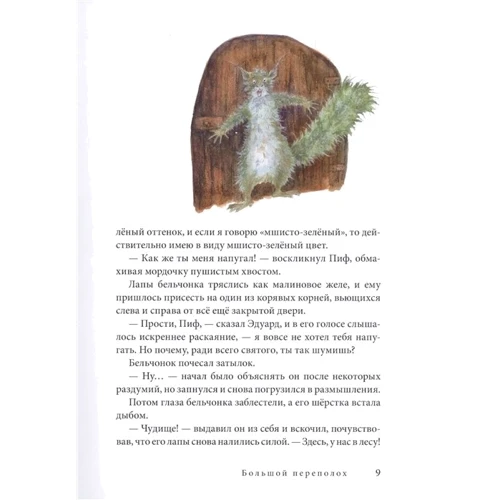 лёный оттенок, и если я говорю «мшисто-зелёный», то действительно имею в виду мшисто-зелёный цвет.

— Как же ты меня напугал! — воскликнул Пиф, обмахивая мордочку пушистым хвостом.

Лапы бельчонка тряслись как малиновое желе, и ему пришлось присесть на один из корявых корней, вьющихся слева и справа от всё ещё закрытой двери.

— Прости, Пиф, — сказал Эдуард, и в его голосе слышалось искреннее раскаяние, — я вовсе не хотел тебя напугать. Но почему, ради всего святого, ты так шумишь?

Бельчонок почесал затылок.

— Ну… — начал было объяснять он после некоторых раздумий, но запнулся и снова погрузился в размышления.

Потом глаза бельчонка заблестели, а его шёрстка встала дыбом.

— Чудище! — выдавил он из себя и вскочил, почувствовав, что его лапы снова налились силой. — Здесь, у нас в лесу!

Большой переполох 9